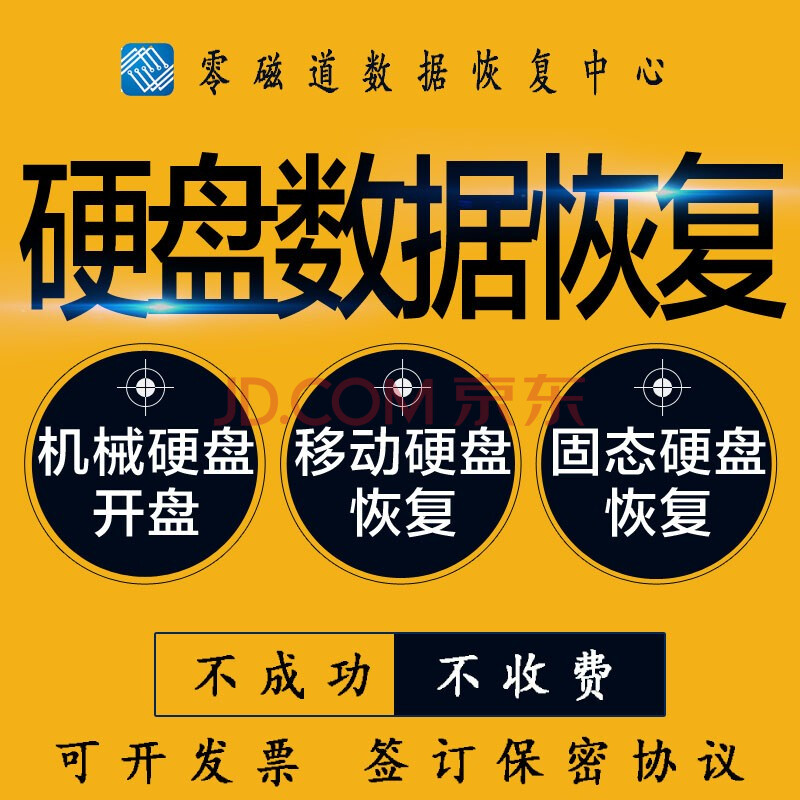 零磁道数据恢复中心

硬盘数据恢复

JD.COM 京东

机械硬盘开盘

移动硬盘恢复

固态硬盘恢复

不成功 不收费

可开发票 签订保密协议